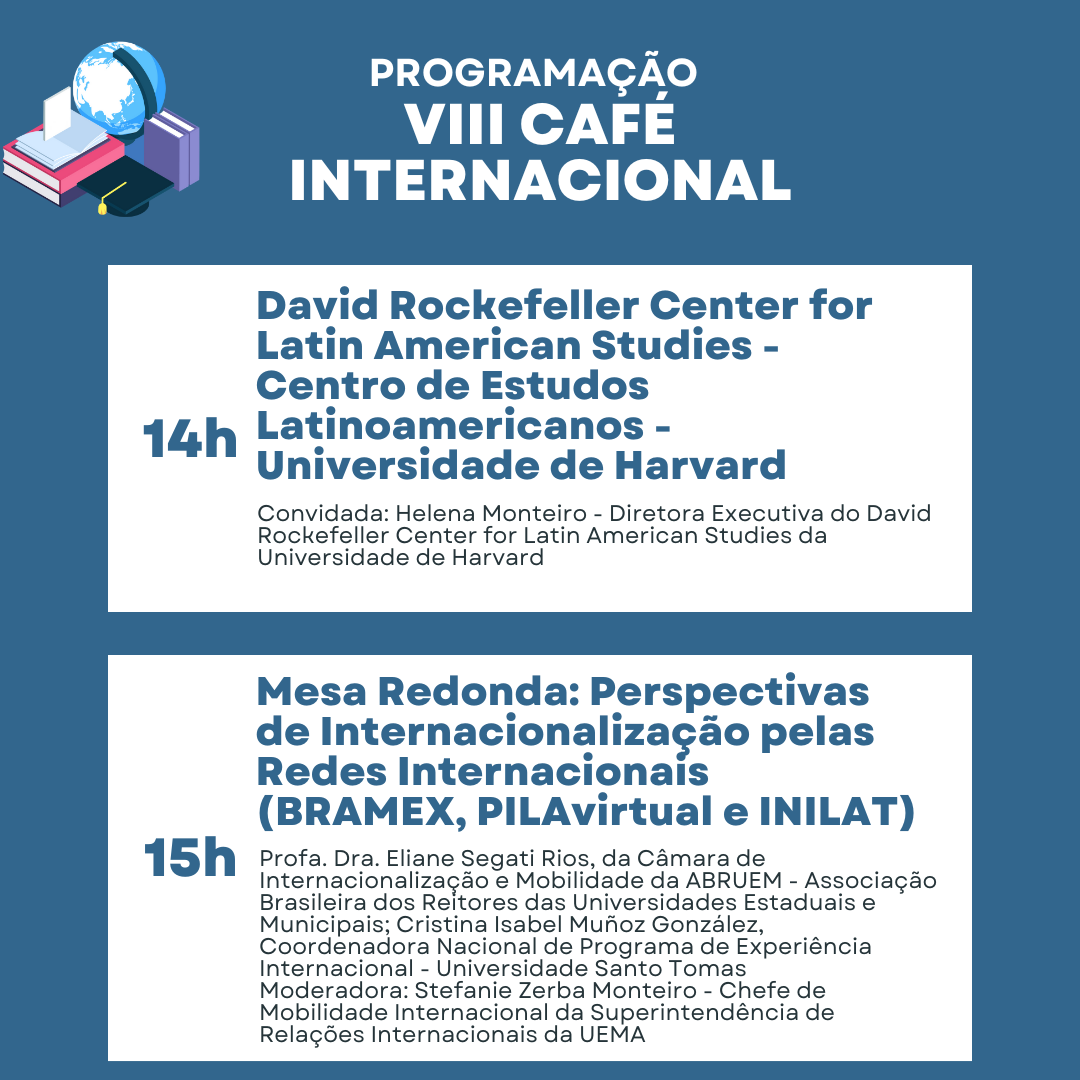 PROGRAMAÇÃO
VIII CAFÉ INTERNACIONAL

14h

David Rockefeller Center for Latin American Studies - Centro de Estudos Latinoamericanos - Universidade de Harvard

Convidada: Helena Monteiro - Diretora Executiva do David Rockefeller Center for Latin American Studies da Universidade de Harvard

15h

Mesa Redonda: Perspectivas de Internacionalização pelas Redes Internacionais (BRAMEX, PILAvirtual e INILAT)

Profa. Dra. Eliane Segati Rios, da Câmara de Internacionalização e Mobilidade da ABRUEM - Associação Brasileira dos Reitores das Universidades Estaduais e Municipais; Cristina Isabel Muñoz González, Coordenadora Nacional de Programa de Experiência Internacional - Universidade Santo Tomas
Moderadora: Stefanie Zerba Monteiro - Chefe de Mobilidade Internacional da Superintendência de Relações Internacionais da UEMA